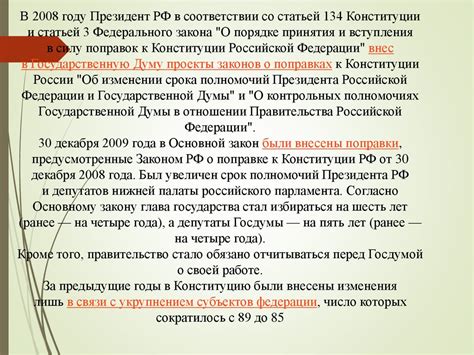 В 2008 году Президент РФ в соответствии со статьей 134 Конституции и статьей 3 Федерального закона "О порядке принятия и вступления в силу поправок к Конституции Российской Федерации" внес в Государственную Думу проекты законов о поправках к Конституции России "Об изменении срока полномочий Президента Российской Федерации и Государственной Думы" и "О контрольных полномочиях Государственной Думы в отношении Правительства Российской Федерации".

30 декабря 2009 года в Основной закон были внесены поправки, предусмотренные Законом РФ о поправке к Конституции РФ от 30 декабря 2008 года. Был увеличен срок полномочий Президента РФ и депутатов нижней палаты российского парламента. Согласно Основному закону глава государства стал избираться на шесть лет (ранее — на четыре года), а депутаты Госдумы — на пять лет (ранее — на четыре года).

Кроме того, правительство стало обязано отчитываться перед Госдумой о своей работе.

За предыдущие годы в Конституцию были внесены изменения лишь в связи с укрупнением субъектов федерации, число которых сократилось с 89 до 85